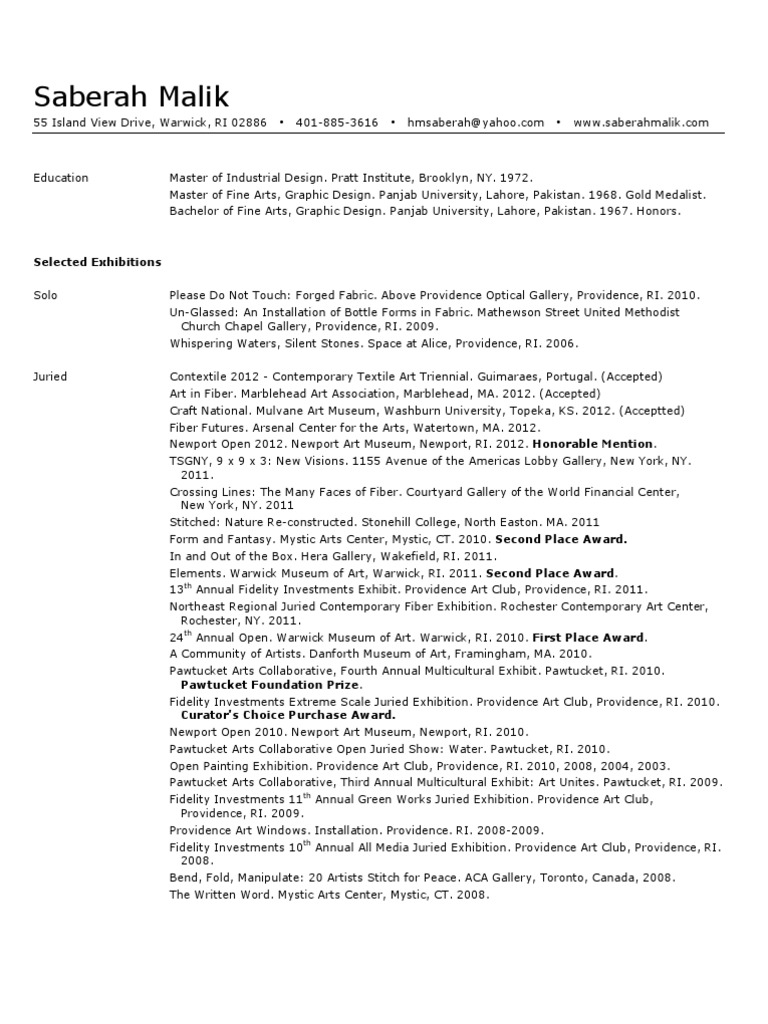 Saberah Malik
55 Island View Drive, Warwick, RI 02886 • 401-885-3616 • hmsaberah@yahoo.com • www.saberahmalik.com

Education
Master of Industrial Design. Pratt Institute, Brooklyn, NY. 1972.
Master of Fine Arts, Graphic Design. Panjab University, Lahore, Pakistan. 1968. Gold Medalist.
Bachelor of Fine Arts, Graphic Design. Panjab University, Lahore, Pakistan. 1967. Honors.

Selected Exhibitions

Solo
Please Do Not Touch: Forged Fabric. Above Providence Optical Gallery, Providence, RI. 2010.
Un-Glassed: An Installation of Bottle Forms in Fabric. Mathewson Street United Methodist Church Chapel Gallery, Providence, RI. 2009.
Whispering Waters, Silent Stones. Space at Alice, Providence, RI. 2006.

Juried
Contextile 2012 - Contemporary Textile Art Triennial. Guimaraes, Portugal. (Accepted)
Art in Fiber. Marblehead Art Association, Marblehead, MA. 2012. (Accepted)
Craft National. Mulvane Art Museum, Washburn University, Topeka, KS. 2012. (Acceptted)
Fiber Futures. Arsenal Center for the Arts, Watertown, MA. 2012.
Newport Open 2012. Newport Art Museum, Newport, RI. 2012. Honorable Mention.
TSGNY, 9 x 9 x 3: New Visions. 1155 Avenue of the Americas Lobby Gallery, New York, NY. 2011.
Crossing Lines: The Many Faces of Fiber. Courtyard Gallery of the World Financial Center, New York, NY. 2011
Stitched: Nature Re-constructed. Stonehill College, North Easton. MA. 2011
Form and Fantasy. Mystic Arts Center, Mystic, CT. 2010. Second Place Award.
In and Out of the Box. Hera Gallery, Wakefield, RI. 2011.
Elements. Warwick Museum of Art, Warwick, RI. 2011. Second Place Award.
13$^{th}$ Annual Fidelity Investments Exhibit. Providence Art Club, Providence, RI. 2011.
Northeast Regional Juried Contemporary Fiber Exhibition. Rochester Contemporary Art Center, Rochester, NY. 2011.
24$^{th}$ Annual Open. Warwick Museum of Art. Warwick, RI. 2010. First Place Award.
A Community of Artists. Danforth Museum of Art, Framingham, MA. 2010.
Pawtucket Arts Collaborative, Fourth Annual Multicultural Exhibit. Pawtucket, RI. 2010. Pawtucket Foundation Prize.
Fidelity Investments Extreme Scale Juried Exhibition. Providence Art Club, Providence, RI. 2010. Curator's Choice Purchase Award.
Newport Open 2010. Newport Art Museum, Newport, RI. 2010.
Pawtucket Arts Collaborative Open Juried Show: Water. Pawtucket, RI. 2010.
Open Painting Exhibition. Providence Art Club, Providence, RI. 2010, 2008, 2004, 2003.
Pawtucket Arts Collaborative, Third Annual Multicultural Exhibit: Art Unites. Pawtucket, RI. 2009.
Fidelity Investments 11$^{th}$ Annual Green Works Juried Exhibition. Providence Art Club, Providence, RI. 2009.
Providence Art Windows. Installation. Providence. RI. 2008-2009.
Fidelity Investments 10$^{th}$ Annual All Media Juried Exhibition. Providence Art Club, Providence, RI. 2008.
Bend, Fold, Manipulate: 20 Artists Stitch for Peace. ACA Gallery, Toronto, Canada, 2008.
The Written Word. Mystic Arts Center, Mystic, CT. 2008.